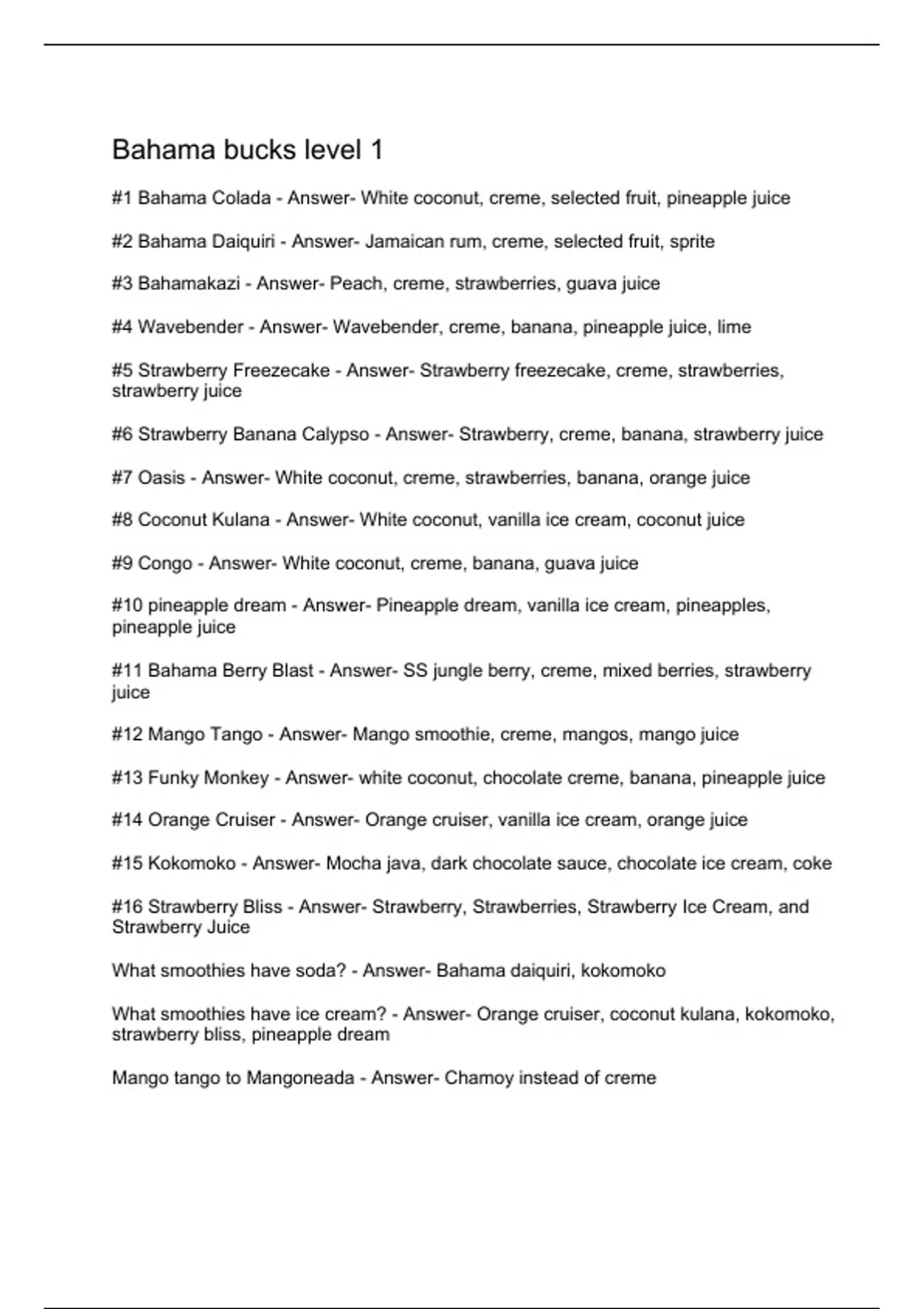 Bahama bucks level 1

#1 Bahama Colada - Answer- White coconut, creme, selected fruit, pineapple juice

#2 Bahama Daiquiri - Answer- Jamaican rum, creme, selected fruit, sprite

#3 Bahamakazi - Answer- Peach, creme, strawberries, guava juice

#4 Wavebender - Answer- Wavebender, creme, banana, pineapple juice, lime

#5 Strawberry Freezecake - Answer- Strawberry freezecake, creme, strawberries, strawberry juice

#6 Strawberry Banana Calypso - Answer- Strawberry, creme, banana, strawberry juice

#7 Oasis - Answer- White coconut, creme, strawberries, banana, orange juice

#8 Coconut Kulana - Answer- White coconut, vanilla ice cream, coconut juice

#9 Congo - Answer- White coconut, creme, banana, guava juice

#10 pineapple dream - Answer- Pineapple dream, vanilla ice cream, pineapples, pineapple juice

#11 Bahama Berry Blast - Answer- SS jungle berry, creme, mixed berries, strawberry juice

#12 Mango Tango - Answer- Mango smoothie, creme, mangos, mango juice

#13 Funky Monkey - Answer- white coconut, chocolate creme, banana, pineapple juice

#14 Orange Cruiser - Answer- Orange cruiser, vanilla ice cream, orange juice

#15 Kokomoko - Answer- Mocha java, dark chocolate sauce, chocolate ice cream, coke

#16 Strawberry Bliss - Answer- Strawberry, Strawberries, Strawberry Ice Cream, and Strawberry Juice

What smoothies have soda? - Answer- Bahama daiquiri, kokomoko

What smoothies have ice cream? - Answer- Orange cruiser, coconut kulana, kokomoko, strawberry bliss, pineapple dream

Mango tango to Mangoneada - Answer- Chamoy instead of creme